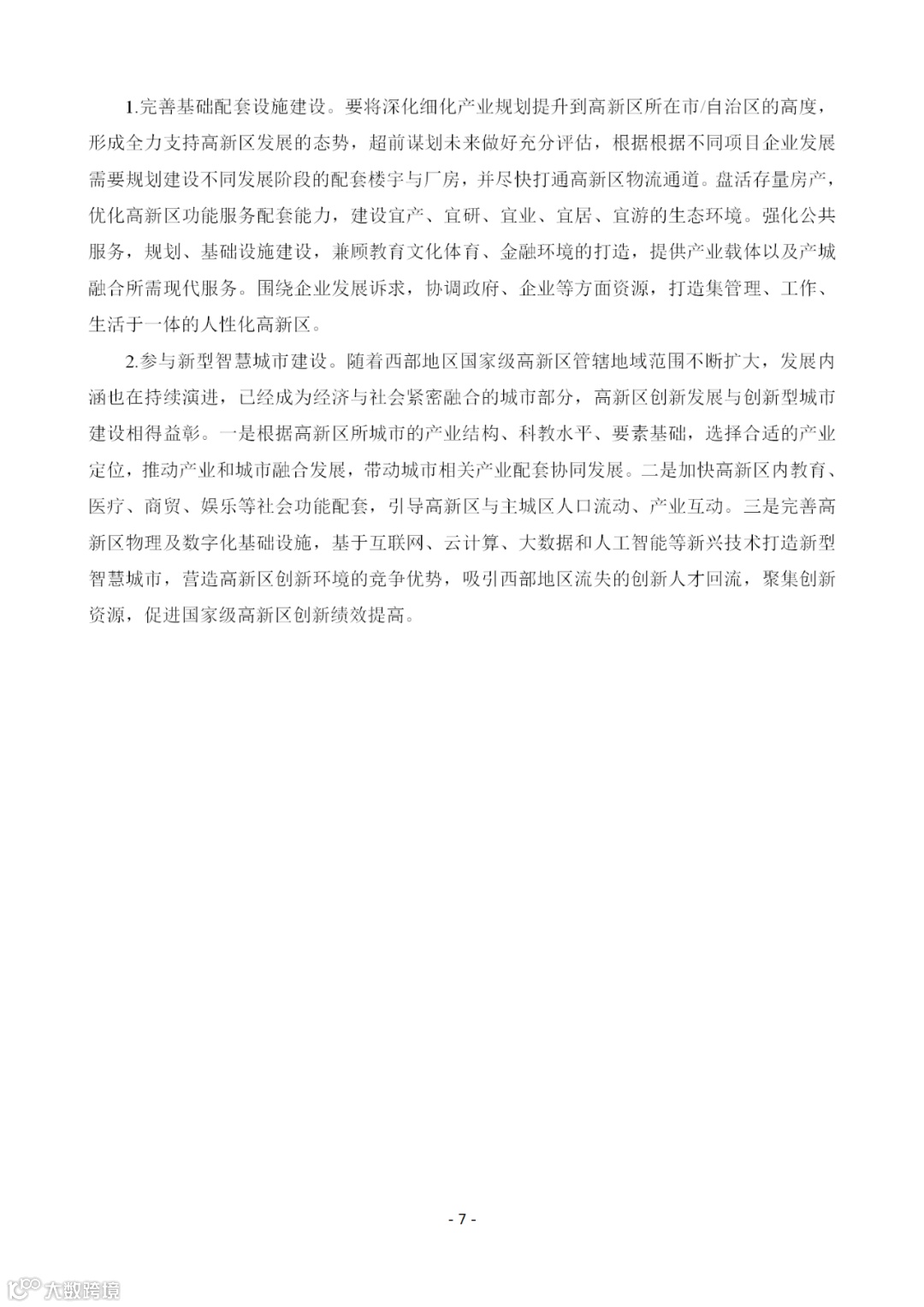 1.完善基础配套设施建设。要将深化细化产业规划提升到高新区所在市/自治区的高度，形成全力支持高新区发展的态势，超前谋划未来做好充分评估，根据根据不同项目企业发展需要规划建设不同发展阶段的配套楼宇与厂房，并尽快打通高新区物流通道。盘活存量房产，优化高新区功能服务配套能力，建设宜产、宜研、宜业、宜居、宜游的生态环境。强化公共服务，规划、基础设施建设，兼顾教育文化体育、金融环境的打造，提供产业载体以及产城融合所需现代服务。围绕企业发展诉求，协调政府、企业等方面资源，打造集管理、工作、生活于一体的人性化高新区。

2.参与新型智慧城市建设。随着西部地区国家级高新区管辖地域范围不断扩大，发展内涵也在持续演进，已经成为经济与社会紧密融合的城市部分，高新区创新发展与创新型城市建设相得益彰。一是根据高新区所城市的产业结构、科教水平、要素基础，选择合适的产业定位，推动产业和城市融合发展，带动城市相关产业配套协同发展。二是加快高新区内教育、医疗、商贸、娱乐等社会功能配套，引导高新区与主城区人口流动、产业互动。三是完善高新区物理及数字化基础设施，基于互联网、云计算、大数据和人工智能等新兴技术打造新型智慧城市，营造高新区创新环境的竞争优势，吸引西部地区流失的创新人才回流，聚集创新资源，促进国家级高新区创新绩效提高。

- 7 -

大数跨境